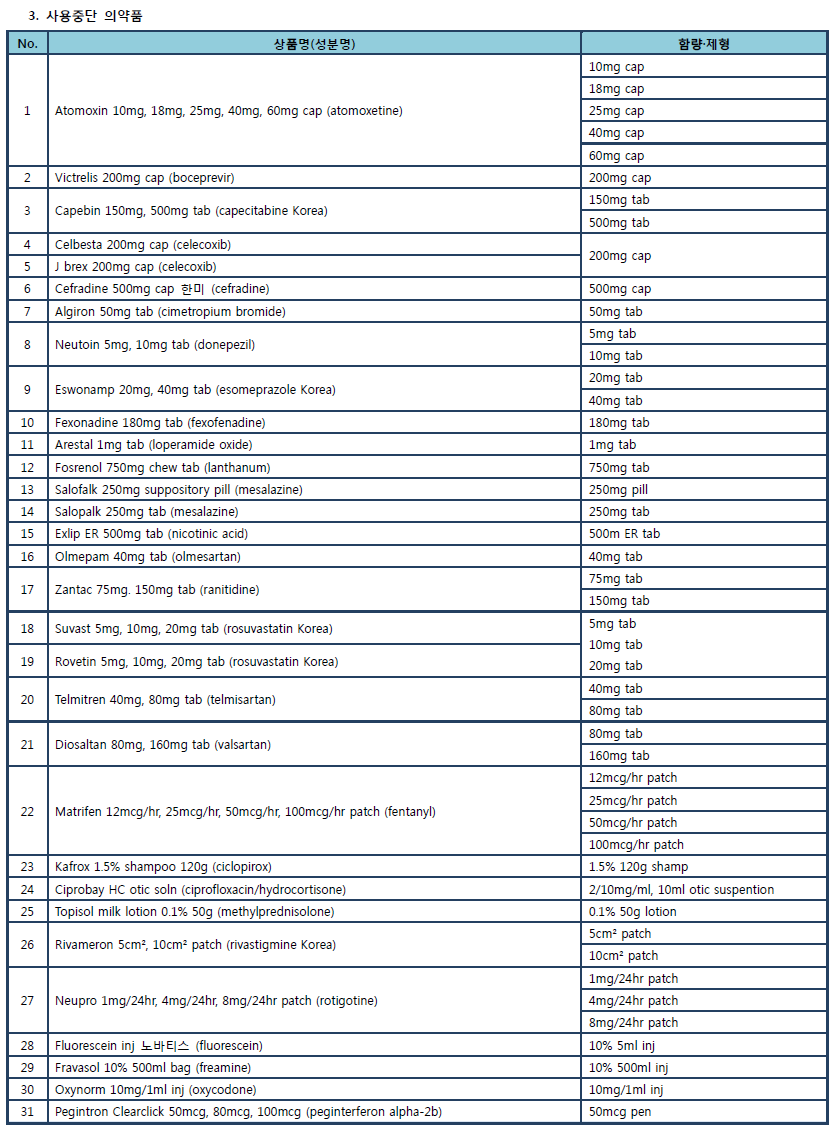 3. 사용중단 의약품

| No. | 상품명(성분명) | 함량·제형 |
|---|---|---|
| 1 | Atomoxin 10mg, 18mg, 25mg, 40mg, 60mg cap (atomoxetine) | 10mg cap |
| | | 18mg cap |
| | | 25mg cap |
| | | 40mg cap |
| | | 60mg cap |
| 2 | Victrelis 200mg cap (boceprevir) | 200mg cap |
| 3 | Capebin 150mg, 500mg tab (capecitabine Korea) | 150mg tab |
| | | 500mg tab |
| 4 | Celbesta 200mg cap (celecoxib) | 200mg cap |
| 5 | J brex 200mg cap (celecoxib) | |
| 6 | Cefradine 500mg cap 한미 (cefradine) | 500mg cap |
| 7 | Algiron 50mg tab (cimetropium bromide) | 50mg tab |
| 8 | Neutoin 5mg, 10mg tab (donepezil) | 5mg tab |
| | | 10mg tab |
| 9 | Eswonamp 20mg, 40mg tab (esomeprazole Korea) | 20mg tab |
| | | 40mg tab |
| 10 | Fexonadine 180mg tab (fexofenadine) | 180mg tab |
| 11 | Arestal 1mg tab (loperamide oxide) | 1mg tab |
| 12 | Fosrenol 750mg chew tab (lanthanum) | 750mg tab |
| 13 | Salofalk 250mg suppository pill (mesalazine) | 250mg pill |
| 14 | Salopalk 250mg tab (mesalazine) | 250mg tab |
| 15 | Exlip ER 500mg tab (nicotinic acid) | 500m ER tab |
| 16 | Olmepam 40mg tab (olmesartan) | 40mg tab |
| 17 | Zantac 75mg. 150mg tab (ranitidine) | 75mg tab |
| | | 150mg tab |
| 18 | Suvast 5mg, 10mg, 20mg tab (rosuvastatin Korea) | 5mg tab |
| | | 10mg tab |
| 19 | Rovetin 5mg, 10mg, 20mg tab (rosuvastatin Korea) | 20mg tab |
| 20 | Telmitren 40mg, 80mg tab (telmisartan) | 40mg tab |
| | | 80mg tab |
| 21 | Diosaltan 80mg, 160mg tab (valsartan) | 80mg tab |
| | | 160mg tab |
| 22 | Matrifen 12mcg/hr, 25mcg/hr, 50mcg/hr, 100mcg/hr patch (fentanyl) | 12mcg/hr patch |
| | | 25mcg/hr patch |
| | | 50mcg/hr patch |
| | | 100mcg/hr patch |
| 23 | Kafrox 1.5% shampoo 120g (ciclopirox) | 1.5% 120g shamp |
| 24 | Ciprobay HC otic soln (ciprofloxacin/hydrocortisone) | 2/10mg/ml, 10ml otic suspention |
| 25 | Topisol milk lotion 0.1% 50g (methylprednisolone) | 0.1% 50g lotion |
| 26 | Rivameron 5cm², 10cm² patch (rivastigmine Korea) | 5cm² patch |
| | | 10cm² patch |
| 27 | Neupro 1mg/24hr, 4mg/24hr, 8mg/24hr patch (rotigotine) | 1mg/24hr patch |
| | | 4mg/24hr patch |
| | | 8mg/24hr patch |
| 28 | Fluorescein inj 노바티스 (fluorescein) | 10% 5ml inj |
| 29 | Fravasol 10% 500ml bag (freamine) | 10% 500ml inj |
| 30 | Oxynorm 10mg/1ml inj (oxycodone) | 10mg/1ml inj |
| 31 | Pegintron Clearclick 50mcg, 80mcg, 100mcg (peginterferon alpha-2b) | 50mcg pen |